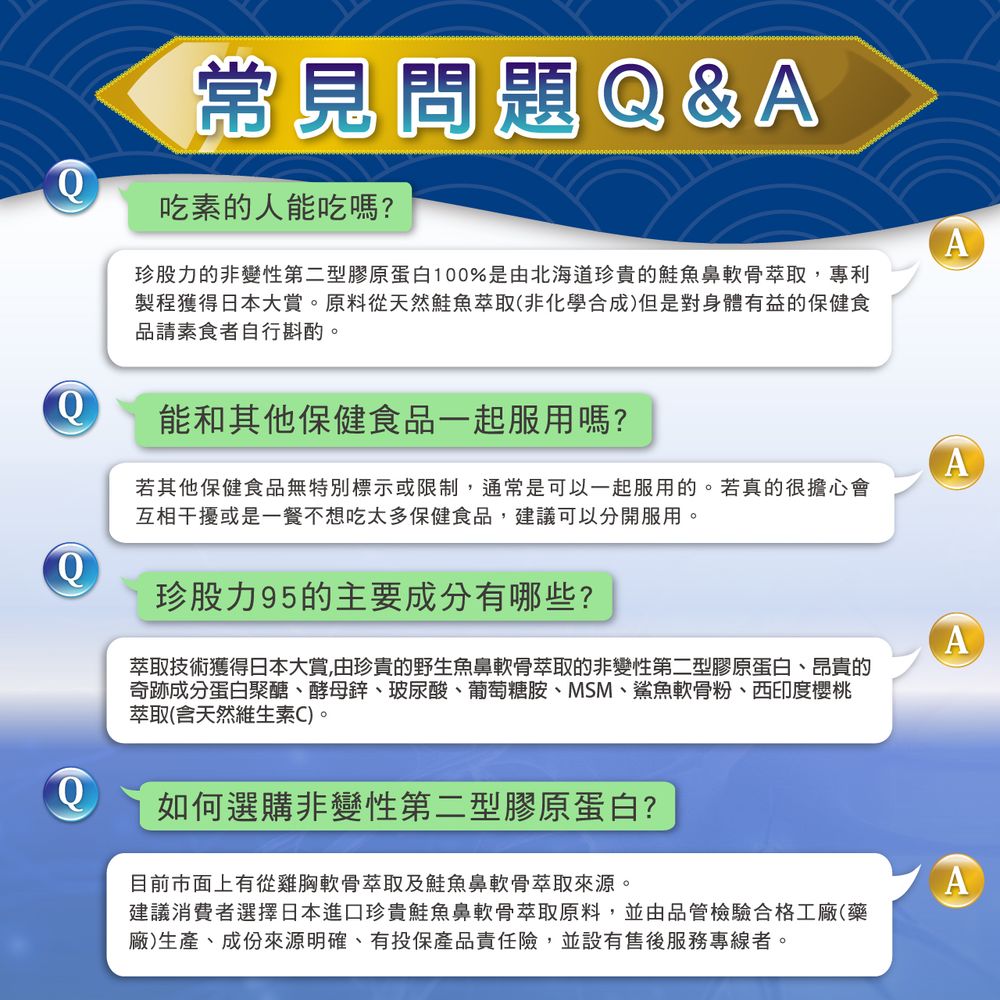 常見問題Q&A

Q
吃素的人能吃嗎?

A
珍股力的非變性第二型膠原蛋白100%是由北海道珍貴的鮭魚鼻軟骨萃取，專利製程獲得日本大賞。原料從天然鮭魚萃取(非化學合成)但是對身體有益的保健食品請素食者自行斟酌。

Q
能和其他保健食品一起服用嗎?

A
若其他保健食品無特別標示或限制，通常是可以一起服用的。若真的很擔心會互相干擾或是一餐不想吃太多保健食品，建議可以分開服用。

Q
珍股力95的主要成分有哪些?

A
萃取技術獲得日本大賞,由珍貴的野生魚鼻軟骨萃取的非變性第二型膠原蛋白、昂貴的奇跡成分蛋白聚醣、酵母鋅、玻尿酸、葡萄糖胺、MSM、鯊魚軟骨粉、西印度櫻桃萃取(含天然維生素C)。

Q
如何選購非變性第二型膠原蛋白?

A
目前市面上有從雞胸軟骨萃取及鮭魚鼻軟骨萃取來源。
建議消費者選擇日本進口珍貴鮭魚鼻軟骨萃取原料，並由品管檢驗合格工廠(藥廠)生產、成份來源明確、有投保產品責任險，並設有售後服務專線者。